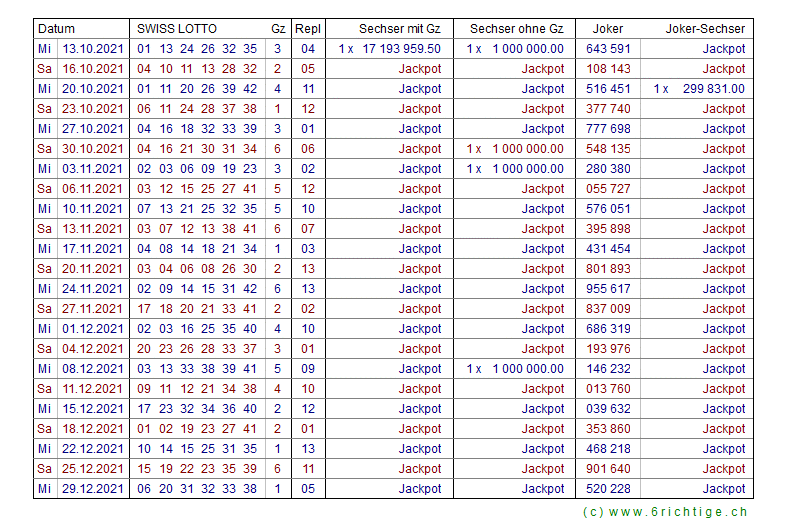 | Datum | | SWISS LOTTO | Gz | Repl | Sechser mit Gz | Sechser ohne Gz | Joker | Joker-Sechser |
|---|---|---|---|---|---|---|---|---|
| Mi | 13.10.2021 | 01 13 24 26 32 35 | 3 | 04 | 1 x 17 193 959.50 | 1 x 1 000 000.00 | 643 591 | Jackpot |
| Sa | 16.10.2021 | 04 10 11 13 28 32 | 2 | 05 | Jackpot | Jackpot | 108 143 | Jackpot |
| Mi | 20.10.2021 | 01 11 20 26 39 42 | 4 | 11 | Jackpot | Jackpot | 516 451 | 1 x 299 831.00 |
| Sa | 23.10.2021 | 06 11 24 28 37 38 | 1 | 12 | Jackpot | Jackpot | 377 740 | Jackpot |
| Mi | 27.10.2021 | 04 16 18 32 33 39 | 3 | 01 | Jackpot | Jackpot | 777 698 | Jackpot |
| Sa | 30.10.2021 | 04 16 21 30 31 34 | 6 | 06 | Jackpot | 1 x 1 000 000.00 | 548 135 | Jackpot |
| Mi | 03.11.2021 | 02 03 06 09 19 23 | 3 | 02 | Jackpot | 1 x 1 000 000.00 | 280 380 | Jackpot |
| Sa | 06.11.2021 | 03 12 15 25 27 41 | 5 | 12 | Jackpot | Jackpot | 055 727 | Jackpot |
| Mi | 10.11.2021 | 07 13 21 25 32 35 | 5 | 10 | Jackpot | Jackpot | 576 051 | Jackpot |
| Sa | 13.11.2021 | 03 07 12 13 38 41 | 6 | 07 | Jackpot | Jackpot | 395 898 | Jackpot |
| Mi | 17.11.2021 | 04 08 14 18 21 34 | 1 | 03 | Jackpot | Jackpot | 431 454 | Jackpot |
| Sa | 20.11.2021 | 03 04 06 08 26 30 | 2 | 13 | Jackpot | Jackpot | 801 893 | Jackpot |
| Mi | 24.11.2021 | 02 09 14 15 31 42 | 6 | 13 | Jackpot | Jackpot | 955 617 | Jackpot |
| Sa | 27.11.2021 | 17 18 20 21 33 41 | 2 | 02 | Jackpot | Jackpot | 837 009 | Jackpot |
| Mi | 01.12.2021 | 02 03 16 25 35 40 | 4 | 10 | Jackpot | Jackpot | 686 319 | Jackpot |
| Sa | 04.12.2021 | 20 23 26 28 33 37 | 3 | 01 | Jackpot | Jackpot | 193 976 | Jackpot |
| Mi | 08.12.2021 | 03 13 33 38 39 41 | 5 | 09 | Jackpot | 1 x 1 000 000.00 | 146 232 | Jackpot |
| Sa | 11.12.2021 | 09 11 12 21 34 38 | 4 | 10 | Jackpot | Jackpot | 013 760 | Jackpot |
| Mi | 15.12.2021 | 17 23 32 34 36 40 | 2 | 12 | Jackpot | Jackpot | 039 632 | Jackpot |
| Sa | 18.12.2021 | 01 02 19 23 27 41 | 2 | 01 | Jackpot | Jackpot | 353 860 | Jackpot |
| Mi | 22.12.2021 | 10 14 15 25 31 35 | 1 | 13 | Jackpot | Jackpot | 468 218 | Jackpot |
| Sa | 25.12.2021 | 15 19 22 23 35 39 | 6 | 11 | Jackpot | Jackpot | 901 640 | Jackpot |
| Mi | 29.12.2021 | 06 20 31 32 33 38 | 1 | 05 | Jackpot | Jackpot | 520 228 | Jackpot |

(c) www.6richtige.ch